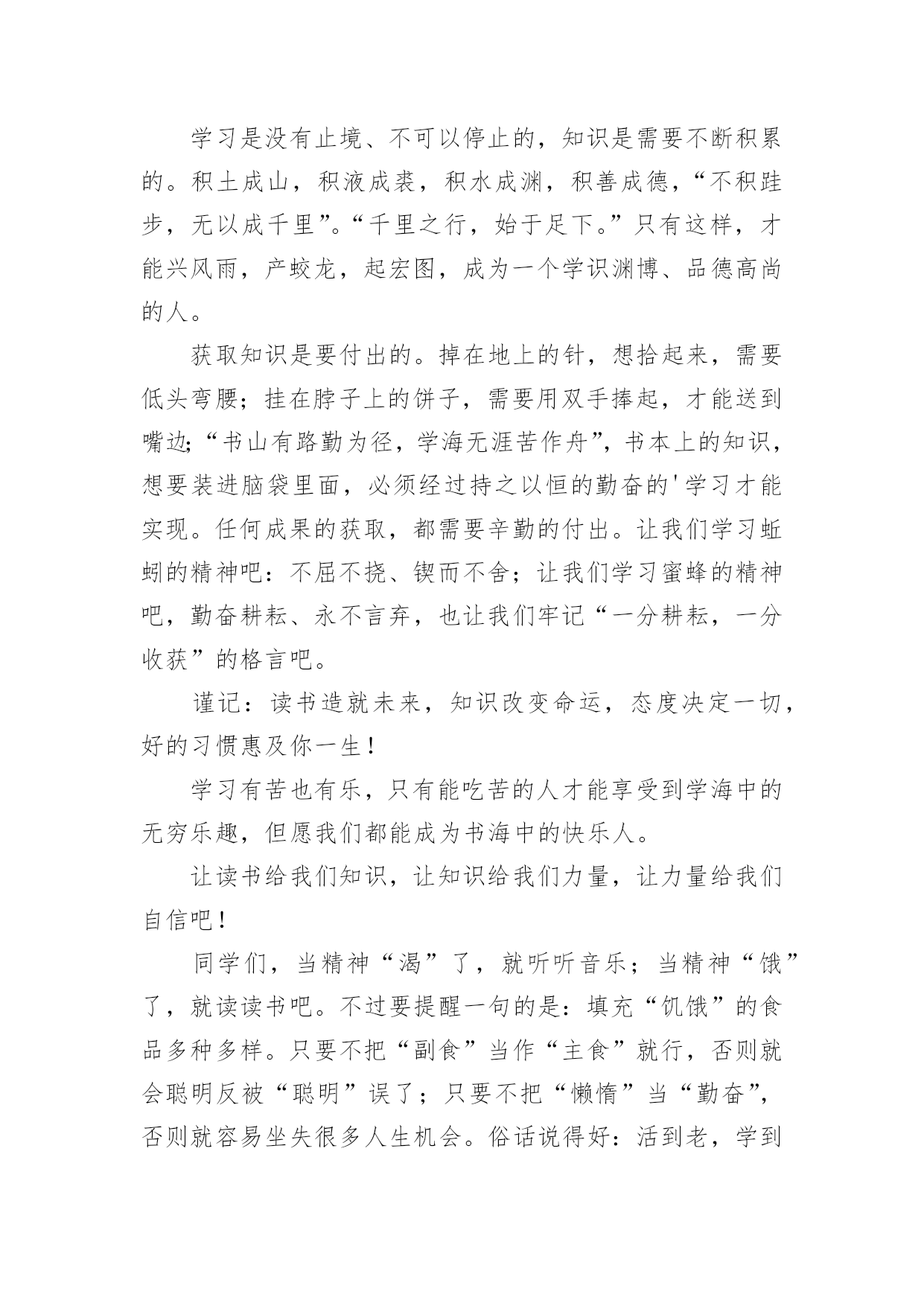 学习是没有止境、不可以停止的，知识是需要不断积累的。积土成山，积液成裘，积水成渊，积善成德，“不积跬步，无以成千里”。“千里之行，始于足下。”只有这样，才能兴风雨，产蛟龙，起宏图，成为一个学识渊博、品德高尚的人。

获取知识是要付出的。掉在地上的针，想拾起来，需要低头弯腰；挂在脖子上的饼子，需要用双手捧起，才能送到嘴边;“书山有路勤为径，学海无涯苦作舟”，书本上的知识，想要装进脑袋里面，必须经过持之以恒的勤奋的'学习才能实现。任何成果的获取，都需要辛勤的付出。让我们学习蚯蚓的精神吧：不屈不挠、锲而不舍；让我们学习蜜蜂的精神吧，勤奋耕耘、永不言弃，也让我们牢记“一分耕耘，一分收获”的格言吧。

谨记：读书造就未来，知识改变命运，态度决定一切，好的习惯惠及你一生！

学习有苦也有乐，只有能吃苦的人才能享受到学海中的无穷乐趣，但愿我们都能成为书海中的快乐人。

让读书给我们知识，让知识给我们力量，让力量给我们自信吧！

同学们，当精神“渴”了，就听听音乐；当精神“饿”了，就读读书吧。不过要提醒一句的是：填充“饥饿”的食品多种多样。只要不把“副食”当作“主食”就行，否则就会聪明反被“聪明”误了；只要不把“懒惰”当“勤奋”，否则就容易坐失很多人生机会。俗话说得好：活到老，学到